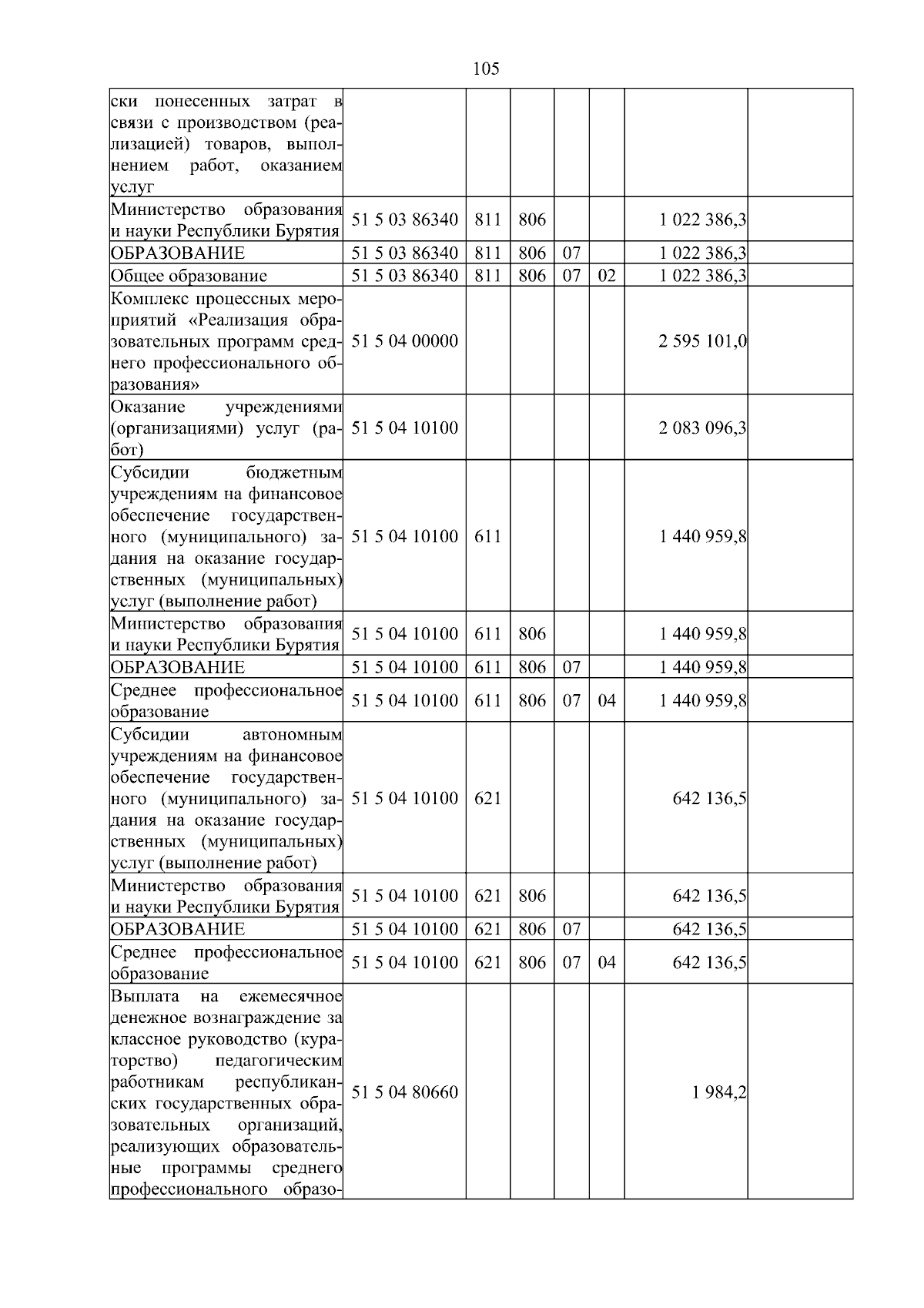 105

| | | | | | | | |
|---|---|---|---|---|---|---|---|
| ски понесенных затрат в связи с производством (реализацией) товаров, выполнением работ, оказанием услуг | | | | | | | |
| Министерство образования и науки Республики Бурятия | 51 5 03 86340 | 811 | 806 | | | 1 022 386,3 | |
| ОБРАЗОВАНИЕ | 51 5 03 86340 | 811 | 806 | 07 | | 1 022 386,3 | |
| Общее образование | 51 5 03 86340 | 811 | 806 | 07 | 02 | 1 022 386,3 | |
| Комплекс процессных мероприятий «Реализация образовательных программ среднего профессионального образования» | 51 5 04 00000 | | | | | 2 595 101,0 | |
| Оказание учреждениями (организациями) услуг (работ) | 51 5 04 10100 | | | | | 2 083 096,3 | |
| Субсидии бюджетным учреждениям на финансовое обеспечение государственного (муниципального) задания на оказание государственных (муниципальных) услуг (выполнение работ) | 51 5 04 10100 | 611 | | | | 1 440 959,8 | |
| Министерство образования и науки Республики Бурятия | 51 5 04 10100 | 611 | 806 | | | 1 440 959,8 | |
| ОБРАЗОВАНИЕ | 51 5 04 10100 | 611 | 806 | 07 | | 1 440 959,8 | |
| Среднее профессиональное образование | 51 5 04 10100 | 611 | 806 | 07 | 04 | 1 440 959,8 | |
| Субсидии автономным учреждениям на финансовое обеспечение государственного (муниципального) задания на оказание государственных (муниципальных) услуг (выполнение работ) | 51 5 04 10100 | 621 | | | | 642 136,5 | |
| Министерство образования и науки Республики Бурятия | 51 5 04 10100 | 621 | 806 | | | 642 136,5 | |
| ОБРАЗОВАНИЕ | 51 5 04 10100 | 621 | 806 | 07 | | 642 136,5 | |
| Среднее профессиональное образование | 51 5 04 10100 | 621 | 806 | 07 | 04 | 642 136,5 | |
| Выплата на ежемесячное денежное вознаграждение за классное руководство (кураторство) педагогическим работникам республиканских государственных образовательных организаций, реализующих образовательные программы среднего профессионального образо- | 51 5 04 80660 | | | | | 1 984,2 | |